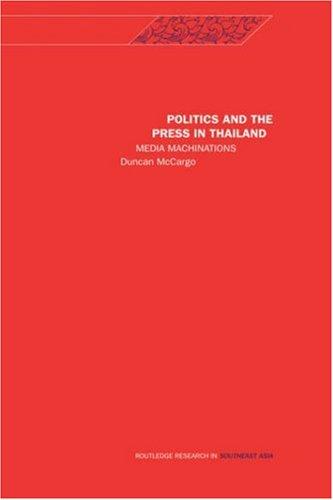 POLITICS AND THE PRESS IN THAILAND

MEDIA MACHINATIONS

Duncan McCargo

ROUTLEDGE RESEARCH IN SOUTHEAST ASIA